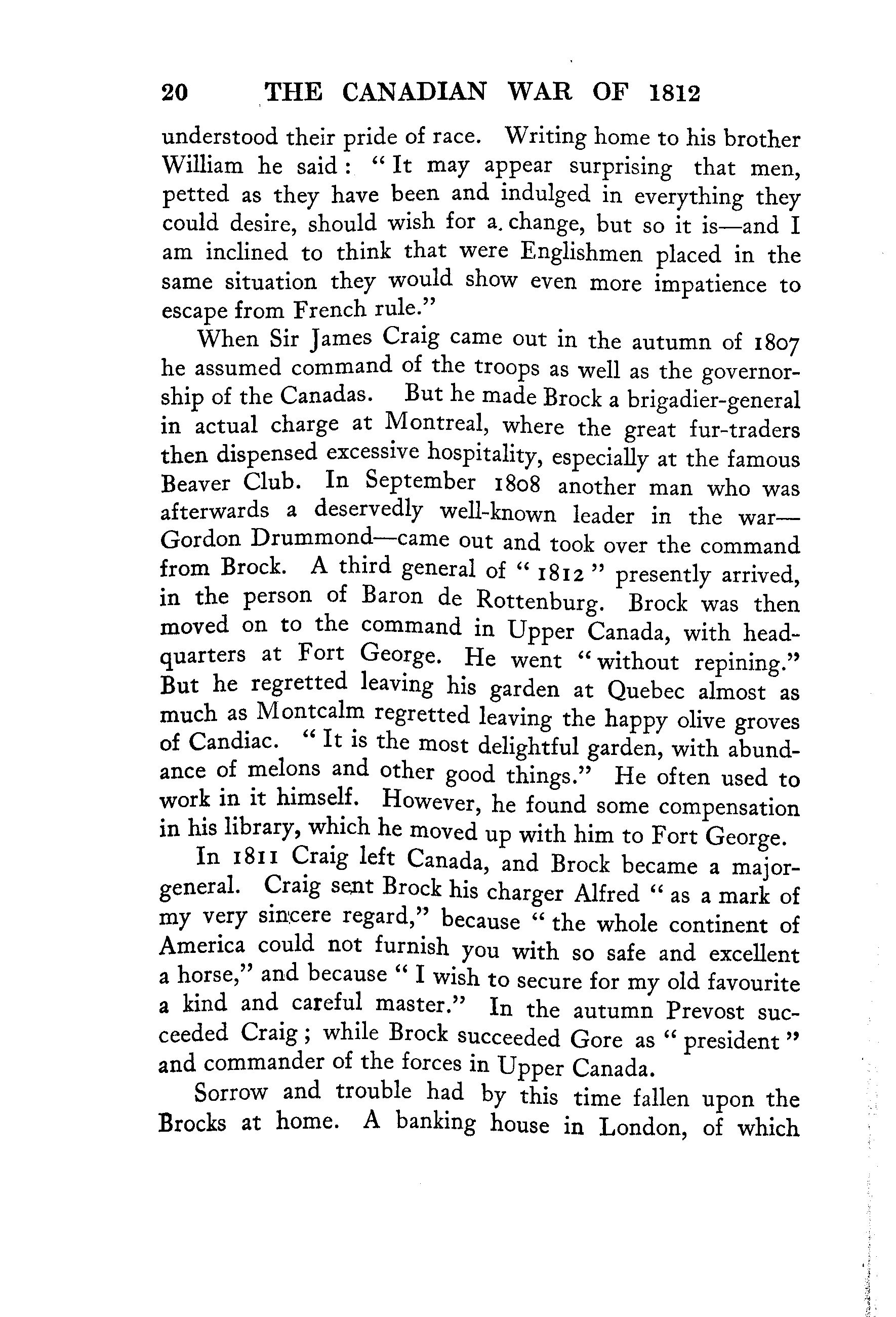 20 THE CANADIAN WAR OF 1812

understood their pride of race. Writing home to his brother William he said: "It may appear surprising that men, petted as they have been and indulged in everything they could desire, should wish for a change, but so it is—and I am inclined to think that were Englishmen placed in the same situation they would show even more impatience to escape from French rule."

When Sir James Craig came out in the autumn of 1807 he assumed command of the troops as well as the governorship of the Canadas. But he made Brock a brigadier-general in actual charge at Montreal, where the great fur-traders then dispensed excessive hospitality, especially at the famous Beaver Club. In September 1808 another man who was afterwards a deservedly well-known leader in the war—Gordon Drummond—came out and took over the command from Brock. A third general of "1812" presently arrived, in the person of Baron de Rottenburg. Brock was then moved on to the command in Upper Canada, with headquarters at Fort George. He went "without repining." But he regretted leaving his garden at Quebec almost as much as Montcalm regretted leaving the happy olive groves of Candiac. "It is the most delightful garden, with abundance of melons and other good things." He often used to work in it himself. However, he found some compensation in his library, which he moved up with him to Fort George.

In 1811 Craig left Canada, and Brock became a major-general. Craig sent Brock his charger Alfred "as a mark of my very sincere regard," because "the whole continent of America could not furnish you with so safe and excellent a horse," and because "I wish to secure for my old favourite a kind and careful master." In the autumn Prevost succeeded Craig; while Brock succeeded Gore as "president" and commander of the forces in Upper Canada.

Sorrow and trouble had by this time fallen upon the Brocks at home. A banking house in London, of which